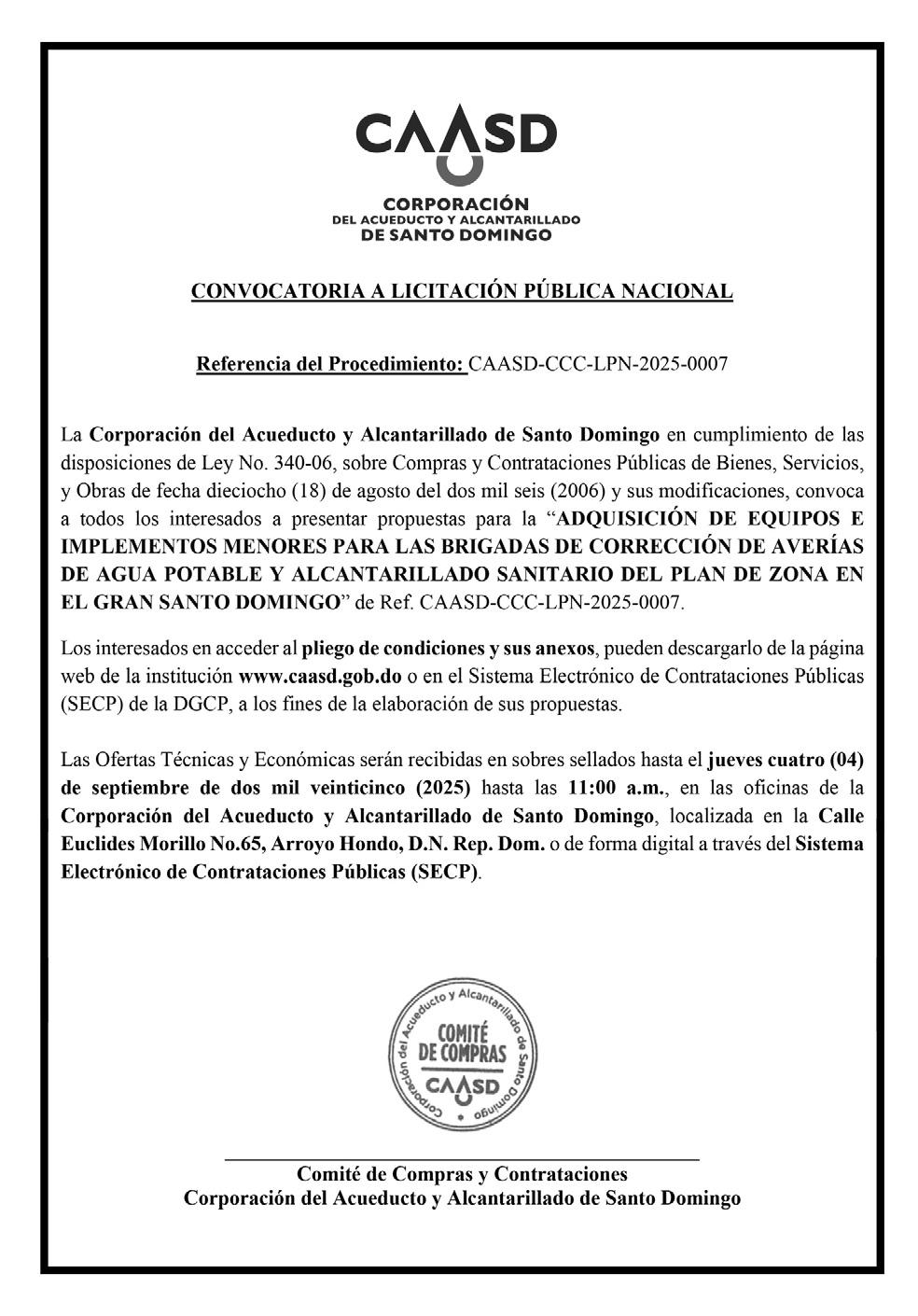 CAASD
CORPORACIÓN
DEL ACUEDUCTO Y ALCANTARILLADO
DE SANTO DOMINGO

CONVOCATORIA A LICITACIÓN PÚBLICA NACIONAL

Referencia del Procedimiento: CAASD-CCC-LPN-2025-0007

La Corporación del Acueducto y Alcantarillado de Santo Domingo en cumplimiento de las disposiciones de Ley No. 340-06, sobre Compras y Contrataciones Públicas de Bienes, Servicios, y Obras de fecha dieciocho (18) de agosto del dos mil seis (2006) y sus modificaciones, convoca a todos los interesados a presentar propuestas para la “ADQUISICIÓN DE EQUIPOS E IMPLEMENTOS MENORES PARA LAS BRIGADAS DE CORRECCIÓN DE AVERÍAS DE AGUA POTABLE Y ALCANTARILLADO SANITARIO DEL PLAN DE ZONA EN EL GRAN SANTO DOMINGO” de Ref. CAASD-CCC-LPN-2025-0007.

Los interesados en acceder al pliego de condiciones y sus anexos, pueden descargarlo de la página web de la institución www.caasd.gob.do o en el Sistema Electrónico de Contrataciones Públicas (SECP) de la DGCP, a los fines de la elaboración de sus propuestas.

Las Ofertas Técnicas y Económicas serán recibidas en sobres sellados hasta el jueves cuatro (04) de septiembre de dos mil veinticinco (2025) hasta las 11:00 a.m., en las oficinas de la Corporación del Acueducto y Alcantarillado de Santo Domingo, localizada en la Calle Euclides Morillo No.65, Arroyo Hondo, D.N. Rep. Dom. o de forma digital a través del Sistema Electrónico de Contrataciones Públicas (SECP).

Corporación del Acueducto y Alcantarillado de Santo Domingo
COMITÉ DE COMPRAS
CAASD

Comité de Compras y Contrataciones
Corporación del Acueducto y Alcantarillado de Santo Domingo